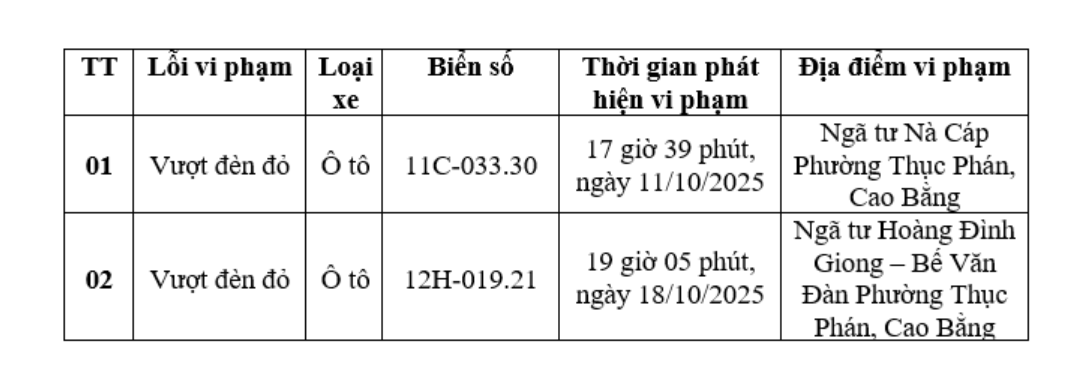 | TT | Lỗi vi phạm | Loại xe | Biển số | Thời gian phát hiện vi phạm | Địa điểm vi phạm |
|---|---|---|---|---|---|
| 01 | Vượt đèn đỏ | Ô tô | 11C-033.30 | 17 giờ 39 phút, ngày 11/10/2025 | Ngã tư Nà Cáp Phường Thục Phán, Cao Bằng |
| 02 | Vượt đèn đỏ | Ô tô | 12H-019.21 | 19 giờ 05 phút, ngày 18/10/2025 | Ngã tư Hoàng Đình Giong – Bế Văn Đàn Phường Thục Phán, Cao Bằng |